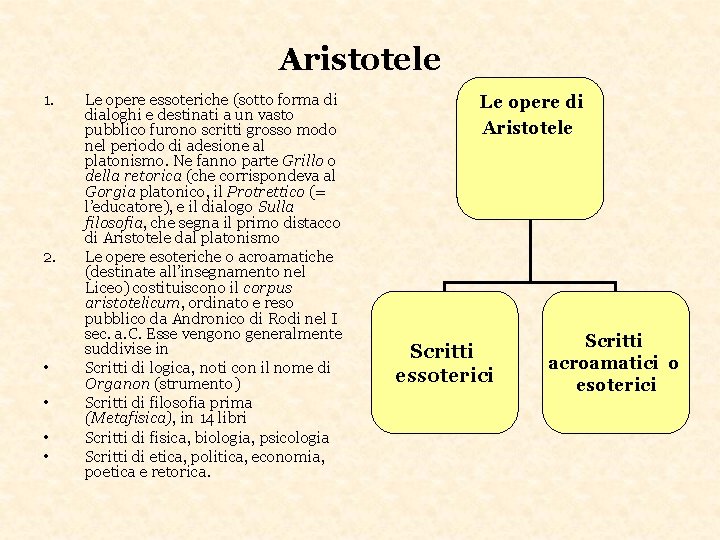 Aristotele

1. Le opere essoteriche (sotto forma di dialoghi e destinati a un vasto pubblico furono scritti grosso modo nel periodo di adesione al platonismo. Ne fanno parte Grillo o della retorica (che corrispondeva al Gorgia platonico, il Protrettico (= l'educatore), e il dialogo Sulla filosofia, che segna il primo distacco di Aristotele dal platonismo

2. Le opere esoteriche o acroamatiche (destinate all'insegnamento nel Liceo) costituiscono il corpus aristotelicum, ordinato e reso pubblico da Andronico di Rodi nel I sec. a.C. Esse vengono generalmente suddivise in

• Scritti di logica, noti con il nome di Organon (strumento)
• Scritti di filosofia prima (Metafisica), in 14 libri
• Scritti di fisica, biologia, psicologia
• Scritti di etica, politica, economia, poetica e retorica.

Le opere di Aristotele

Scritti essoterici

Scritti acroamatici o esoterici